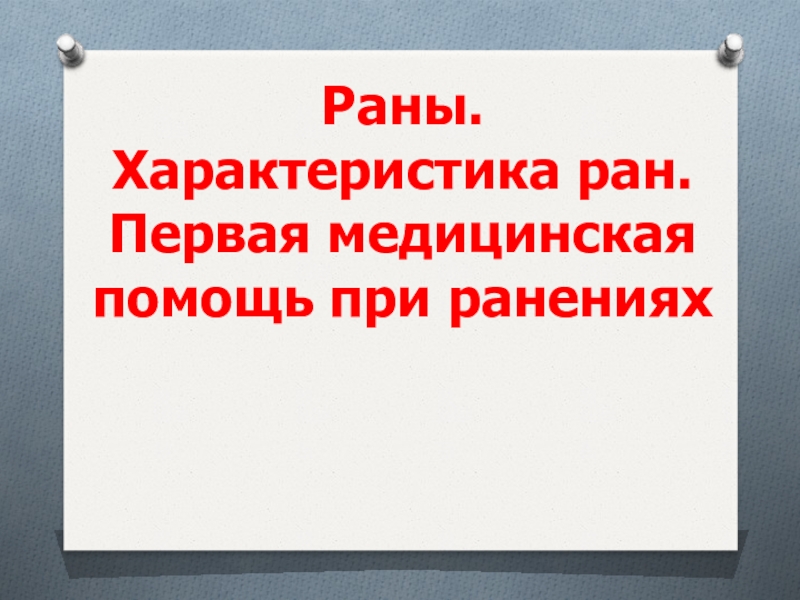 Раны.
Характеристика ран.
Первая медицинская помощь при ранениях